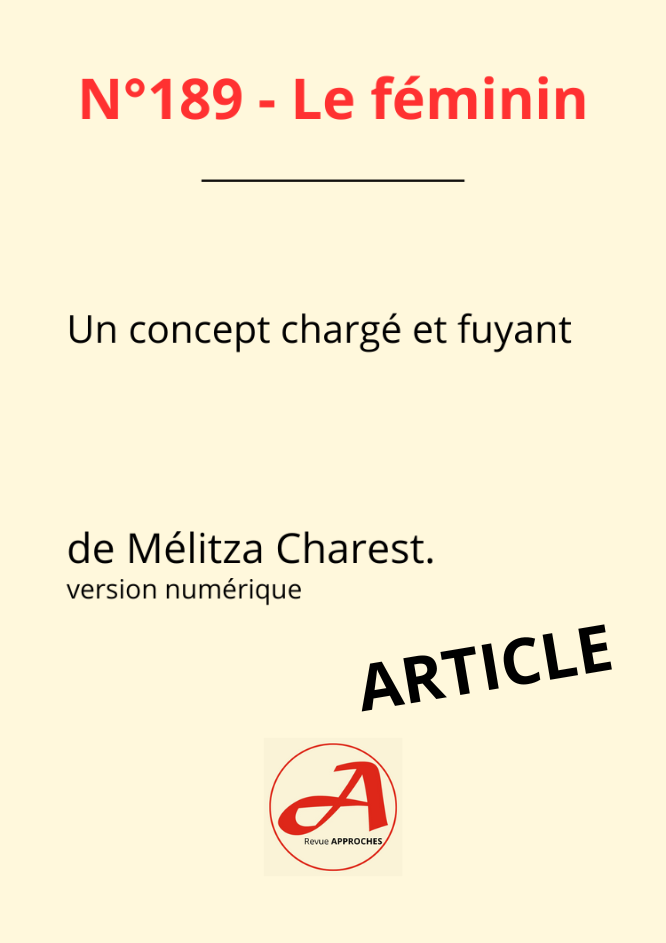 N°189 - Le féminin

Un concept chargé et fuyant

de Mélitza Charest.
version numérique

ARTICLE

A
Revue APPROCHES